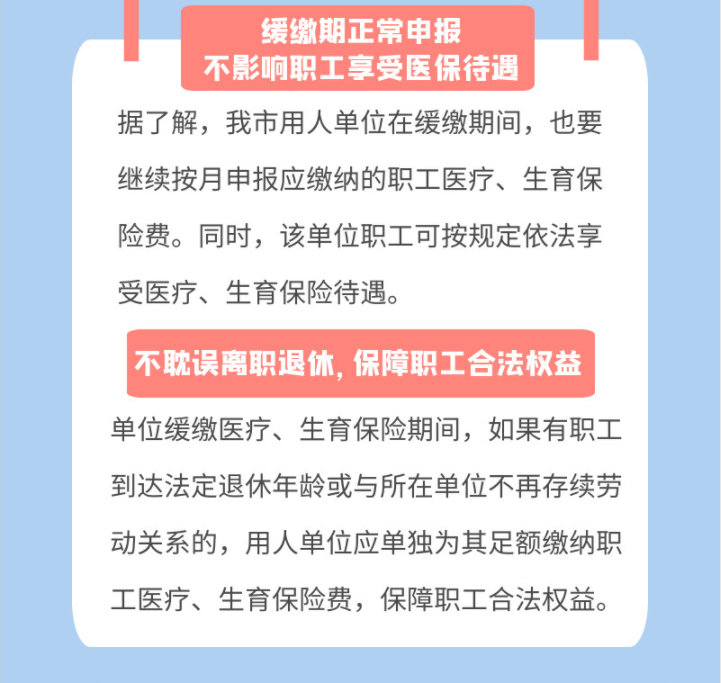 缓缴期正常申报
不影响职工享受医保待遇

据了解，我市用人单位在缓缴期间，也要继续按月申报应缴纳的职工医疗、生育保险费。同时，该单位职工可按规定依法享受医疗、生育保险待遇。

不耽误离职退休，保障职工合法权益

单位缓缴医疗、生育保险期间，如果有职工到达法定退休年龄或与所在单位不再存续劳动关系的，用人单位应单独为其足额缴纳职工医疗、生育保险费，保障职工合法权益。